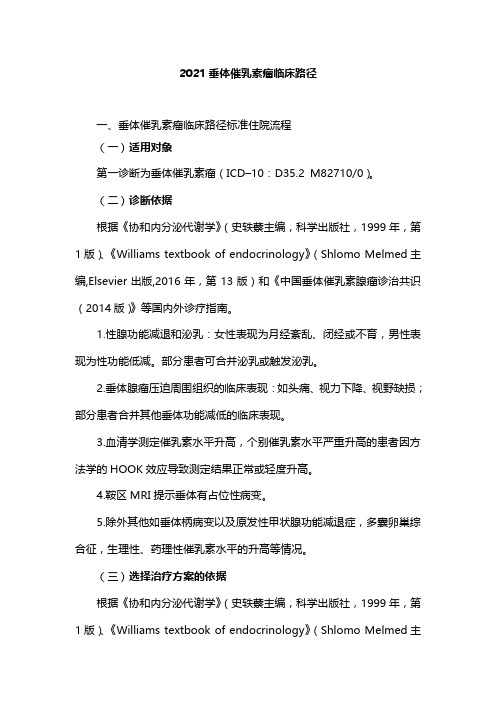 2021 垂体催乳素瘤临床路径

一、垂体催乳素瘤临床路径标准住院流程

（一）适用对象

第一诊断为垂体催乳素瘤（ICD–10：D35.2 M82710/0）。

（二）诊断依据

根据《协和内分泌代谢学》（史轶蘩主编，科学出版社，1999 年，第 1 版）、《Williams textbook of endocrinology》（Shlomo Melmed 主编,Elsevier 出版,2016 年，第 13 版）和《中国垂体催乳素腺瘤诊治共识（2014 版）》等国内外诊疗指南。

1.性腺功能减退和泌乳：女性表现为月经紊乱、闭经或不育，男性表现为性功能低减。部分患者可合并泌乳或触发泌乳。

2.垂体腺瘤压迫周围组织的临床表现：如头痛、视力下降、视野缺损；部分患者合并其他垂体功能减低的临床表现。

3.血清学测定催乳素水平升高，个别催乳素水平严重升高的患者因方法学的 HOOK 效应导致测定结果正常或轻度升高。

4.鞍区 MRI 提示垂体有占位性病变。

5.除外其他如垂体柄病变以及原发性甲状腺功能减退症，多囊卵巢综合征，生理性、药理性催乳素水平的升高等情况。

（三）选择治疗方案的依据

根据《协和内分泌代谢学》（史轶蘩主编，科学出版社，1999 年，第 1 版）、《Williams textbook of endocrinology》（Shlomo Melmed 主